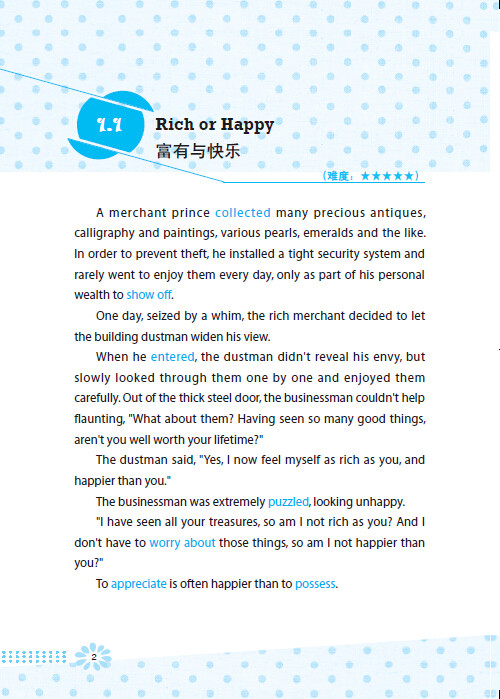 1.1 Rich or Happy
富有与快乐

（难度：★★★★★）

A merchant prince collected many precious antiques, calligraphy and paintings, various pearls, emeralds and the like. In order to prevent theft, he installed a tight security system and rarely went to enjoy them every day, only as part of his personal wealth to show off.

One day, seized by a whim, the rich merchant decided to let the building dustman widen his view.

When he entered, the dustman didn't reveal his envy, but slowly looked through them one by one and enjoyed them carefully. Out of the thick steel door, the businessman couldn't help flaunting, "What about them? Having seen so many good things, aren't you well worth your lifetime?"

The dustman said, "Yes, I now feel myself as rich as you, and happier than you."

The businessman was extremely puzzled, looking unhappy.

"I have seen all your treasures, so am I not rich as you? And I don't have to worry about those things, so am I not happier than you?"

To appreciate is often happier than to possess.

2